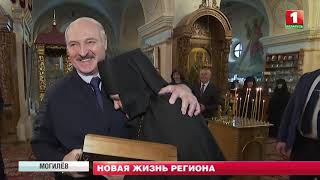 1
БЕЛАРУСЬ

МОГИЛЁВ
НОВАЯ ЖИЗНЬ РЕГИОНА